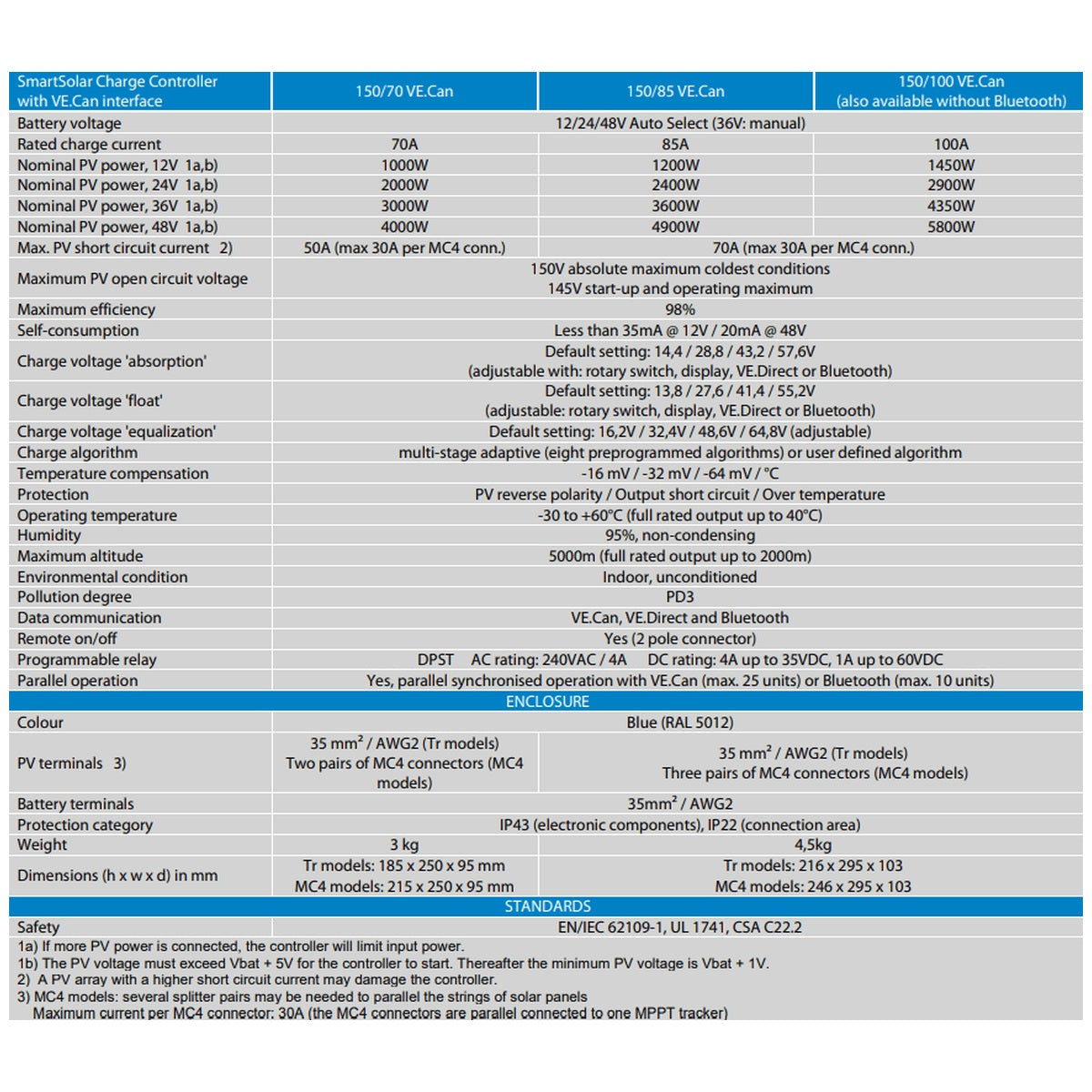 | SmartSolar Charge Controller with VE.Can interface | 150/70 VE.Can | 150/85 VE.Can | 150/100 VE.Can (also available without Bluetooth) |
|---|---|---|---|
| Battery voltage | 12/24/48V Auto Select (36V: manual) | | |
| Rated charge current | 70A | 85A | 100A |
| Nominal PV power, 12V 1a,b) | 1000W | 1200W | 1450W |
| Nominal PV power, 24V 1a,b) | 2000W | 2400W | 2900W |
| Nominal PV power, 36V 1a,b) | 3000W | 3600W | 4350W |
| Nominal PV power, 48V 1a,b) | 4000W | 4900W | 5800W |
| Max. PV short circuit current 2) | 50A (max 30A per MC4 conn.) | 70A (max 30A per MC4 conn.) | |
| Maximum PV open circuit voltage | 150V absolute maximum coldest conditions 145V start-up and operating maximum | | |
| Maximum efficiency | 98% | | |
| Self-consumption | Less than 35mA @ 12V / 20mA @ 48V | | |
| Charge voltage 'absorption' | Default setting: 14,4 / 28,8 / 43,2 / 57,6V (adjustable with: rotary switch, display, VE.Direct or Bluetooth) | | |
| Charge voltage 'float' | Default setting: 13,8 / 27,6 / 41,4 / 55,2V (adjustable: rotary switch, display, VE.Direct or Bluetooth) | | |
| Charge voltage 'equalization' | Default setting: 16,2V / 32,4V / 48,6V / 64,8V (adjustable) | | |
| Charge algorithm | multi-stage adaptive (eight preprogrammed algorithms) or user defined algorithm | | |
| Temperature compensation | -16 mV / -32 mV / -64 mV / °C | | |
| Protection | PV reverse polarity / Output short circuit / Over temperature | | |
| Operating temperature | -30 to +60°C (full rated output up to 40°C) | | |
| Humidity | 95%, non-condensing | | |
| Maximum altitude | 5000m (full rated output up to 2000m) | | |
| Environmental condition | Indoor, unconditioned | | |
| Pollution degree | PD3 | | |
| Data communication | VE.Can, VE.Direct and Bluetooth | | |
| Remote on/off | Yes (2 pole connector) | | |
| Programmable relay | DPST AC rating: 240VAC / 4A DC rating: 4A up to 35VDC, 1A up to 60VDC | | |
| Parallel operation | Yes, parallel synchronised operation with VE.Can (max. 25 units) or Bluetooth (max. 10 units) | | |
| ENCLOSURE | | | |
| Colour | Blue (RAL 5012) | | |
| PV terminals 3) | 35 mm² / AWG2 (Tr models) Two pairs of MC4 connectors (MC4 models) | 35 mm² / AWG2 (Tr models) Three pairs of MC4 connectors (MC4 models) | |
| Battery terminals | 35mm² / AWG2 | | |
| Protection category | IP43 (electronic components), IP22 (connection area) | | |
| Weight | 3 kg | 4,5kg | |
| Dimensions (h x w x d) in mm | Tr models: 185 x 250 x 95 mm MC4 models: 215 x 250 x 95 mm | Tr models: 216 x 295 x 103 MC4 models: 246 x 295 x 103 | |
| STANDARDS | | | |
| Safety | EN/IEC 62109-1, UL 1741, CSA C22.2 | | |

1a) If more PV power is connected, the controller will limit input power.
1b) The PV voltage must exceed Vbat + 5V for the controller to start. Thereafter the minimum PV voltage is Vbat + 1V.
2) A PV array with a higher short circuit current may damage the controller.
3) MC4 models: several splitter pairs may be needed to parallel the strings of solar panels
Maximum current per MC4 connector: 30A (the MC4 connectors are parallel connected to one MPPT tracker)